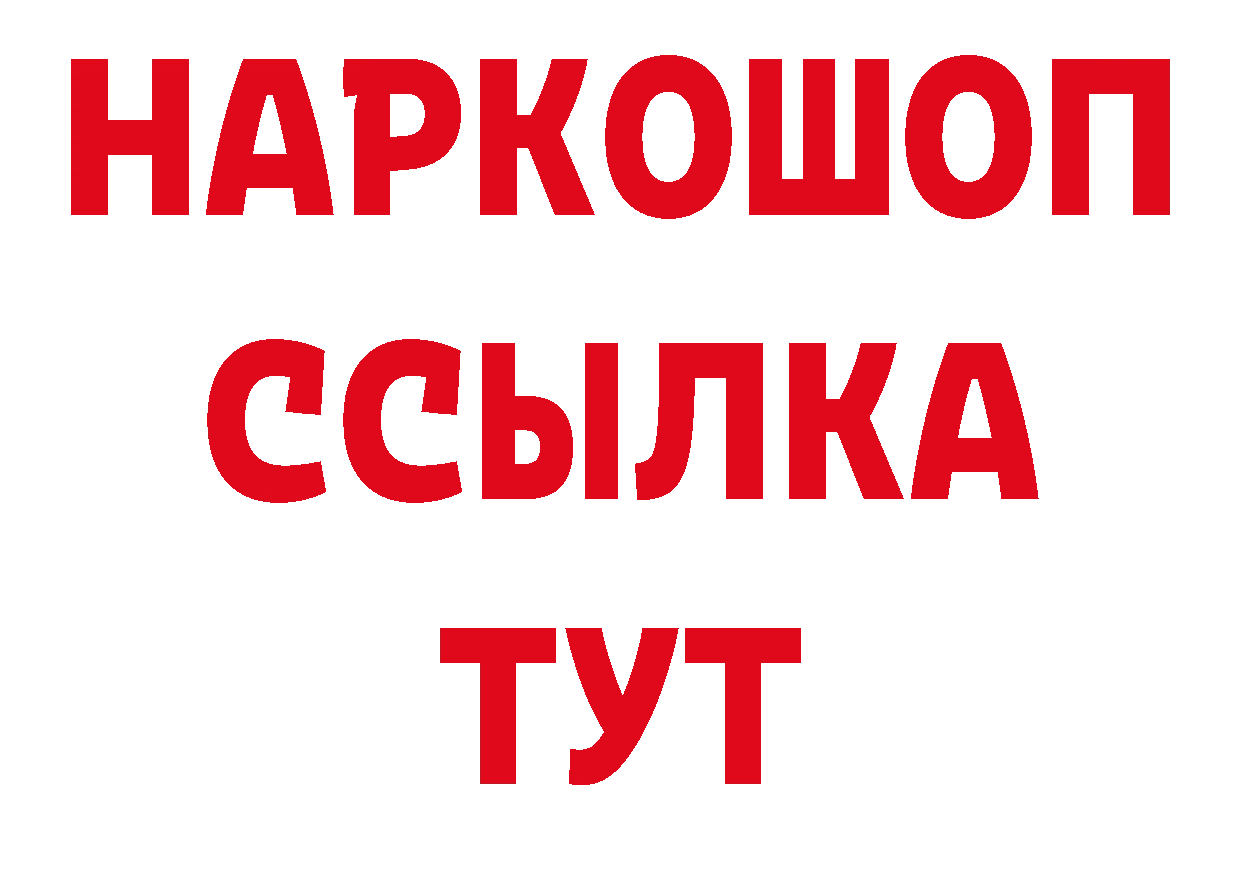 НАРКОШОП
ССЫЛКА
ТУТ